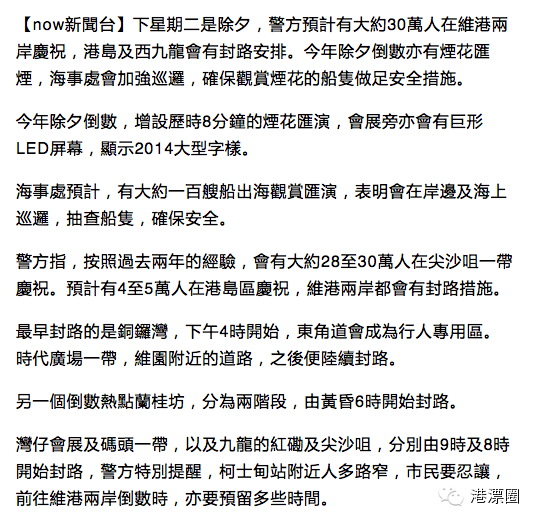 【now新聞台】下星期二是除夕，警方預計有大約30萬人在維港兩岸慶祝，港島及西九龍會有封路安排。今年除夕倒數亦有煙花匯煙，海事處會加強巡邏，確保觀賞煙花的船隻做足安全措施。

今年除夕倒數，增設歷時8分鐘的煙花匯演，會展旁亦會有巨形LED屏幕，顯示2014大型字樣。

海事處預計，有大約一百艘船出海觀賞匯演，表明會在岸邊及海上巡邏，抽查船隻，確保安全。

警方指，按照過去兩年的經驗，會有大約28至30萬人在尖沙咀一帶慶祝。預計有4至5萬人在港島區慶祝，維港兩岸都會有封路措施。

最早封路的是銅鑼灣，下午4時開始，東角道會成為行人專用區。時代廣場一帶，維園附近的道路，之後便陸續封路。

另一個倒數熱點蘭桂坊，分為兩階段，由黃昏6時開始封路。

灣仔會展及碼頭一帶，以及九龍的紅磡及尖沙咀，分別由9時及8時開始封路，警方特別提醒，柯士甸站附近人多路窄，市民要忍讓，前往維港兩岸倒數時，亦要預留多些時間。

港漂圈